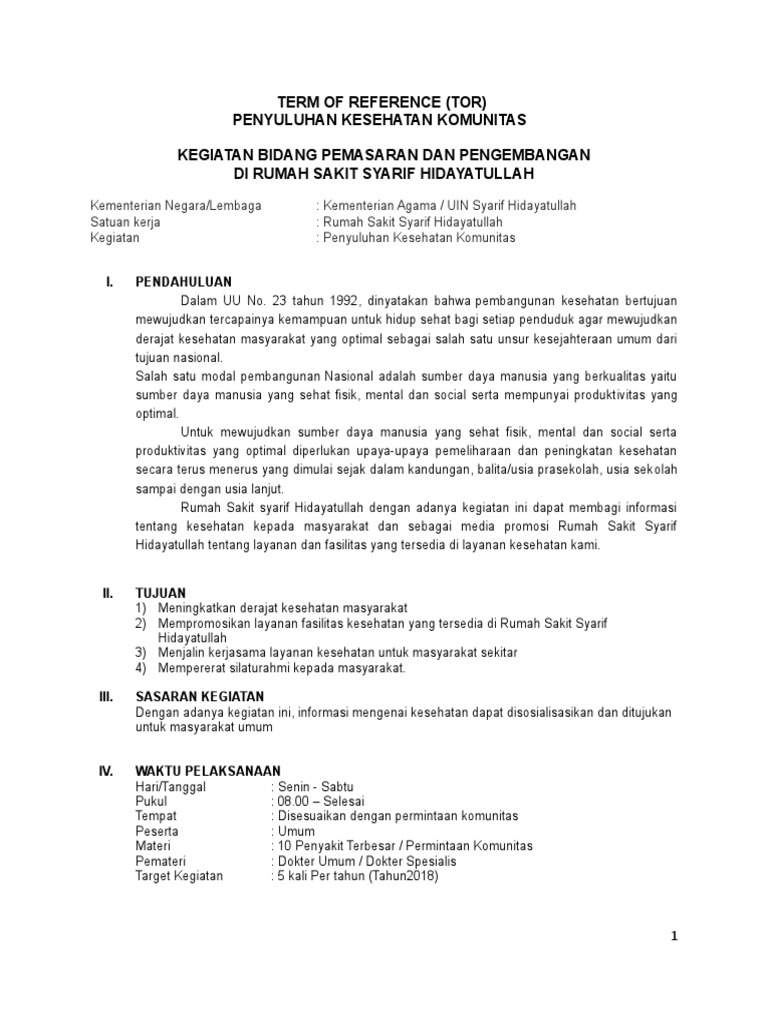 TERM OF REFERENCE (TOR)
PENYULUHAN KESEHATAN KOMUNITAS

KEGIATAN BIDANG PEMASARAN DAN PENGEMBANGAN
DI RUMAH SAKIT SYARIF HIDAYATULLAH

Kementerian Negara/Lembaga : Kementerian Agama / UIN Syarif Hidayatullah
Satuan kerja : Rumah Sakit Syarif Hidayatullah
Kegiatan : Penyuluhan Kesehatan Komunitas

I. PENDAHULUAN
Dalam UU No. 23 tahun 1992, dinyatakan bahwa pembangunan kesehatan bertujuan mewujudkan tercapainya kemampuan untuk hidup sehat bagi setiap penduduk agar mewujudkan derajat kesehatan masyarakat yang optimal sebagai salah satu unsur kesejahteraan umum dari tujuan nasional.
Salah satu modal pembangunan Nasional adalah sumber daya manusia yang berkualitas yaitu sumber daya manusia yang sehat fisik, mental dan social serta mempunyai produktivitas yang optimal.
Untuk mewujudkan sumber daya manusia yang sehat fisik, mental dan social serta produktivitas yang optimal diperlukan upaya-upaya pemeliharaan dan peningkatan kesehatan secara terus menerus yang dimulai sejak dalam kandungan, balita/usia prasekolah, usia sekolah sampai dengan usia lanjut.
Rumah Sakit syarif Hidayatullah dengan adanya kegiatan ini dapat membagi informasi tentang kesehatan kepada masyarakat dan sebagai media promosi Rumah Sakit Syarif Hidayatullah tentang layanan dan fasilitas yang tersedia di layanan kesehatan kami.

II. TUJUAN
1) Meningkatkan derajat kesehatan masyarakat
2) Mempromosikan layanan fasilitas kesehatan yang tersedia di Rumah Sakit Syarif Hidayatullah
3) Menjalin kerjasama layanan kesehatan untuk masyarakat sekitar
4) Mempererat silaturahmi kepada masyarakat.

III. SASARAN KEGIATAN
Dengan adanya kegiatan ini, informasi mengenai kesehatan dapat disosialisasikan dan ditujukan untuk masyarakat umum

IV. WAKTU PELAKSANAAN
Hari/Tanggal : Senin - Sabtu
Pukul : 08.00 – Selesai
Tempat : Disesuaikan dengan permintaan komunitas
Peserta : Umum
Materi : 10 Penyakit Terbesar / Permintaan Komunitas
Pemateri : Dokter Umum / Dokter Spesialis
Target Kegiatan : 5 kali Per tahun (Tahun2018)

1